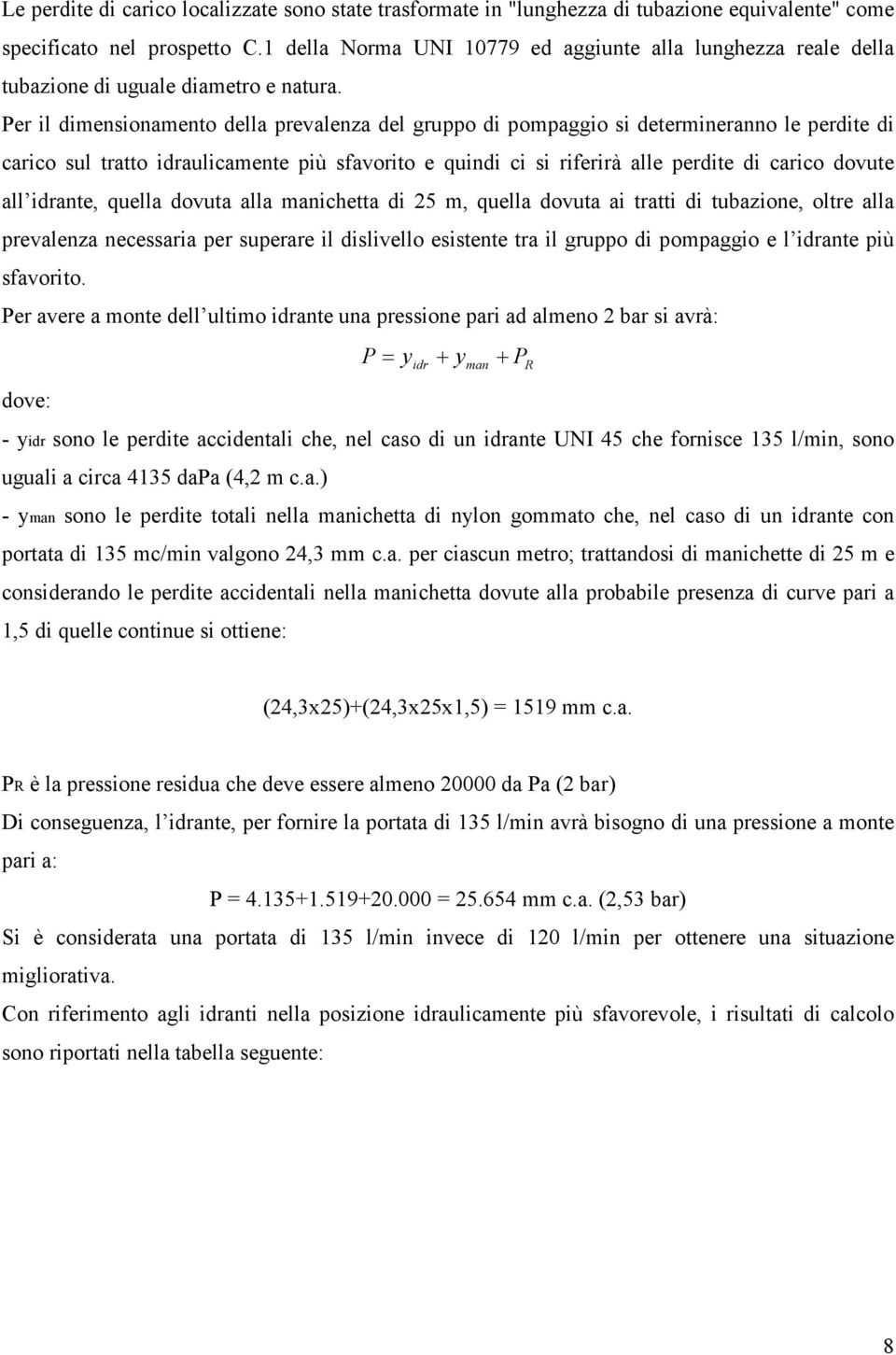 Le perdite di carico localizzate sono state trasformate in "lunghezza di tubazione equivalente" come specificato nel prospetto C.1 della Norma UNI 10779 ed aggiunte alla lunghezza reale della tubazione di uguale diametro e natura.

Per il dimensionamento della prevalenza del gruppo di pompaggio si determineranno le perdite di carico sul tratto idraulicamente più sfavorito e quindi ci si riferirà alle perdite di carico dovute all'idrante, quella dovuta alla manichetta di 25 m, quella dovuta ai tratti di tubazione, oltre alla prevalenza necessaria per superare il dislivello esistente tra il gruppo di pompaggio e l'idrante più sfavorito.

Per avere a monte dell'ultimo idrante una pressione pari ad almeno 2 bar si avrà:

$P = y_{idr} + y_{man} + P_R$

dove:

- $y_{idr}$ sono le perdite accidentali che, nel caso di un idrante UNI 45 che fornisce 135 l/min, sono uguali a circa 4135 daPa (4,2 m c.a.)

- $y_{man}$ sono le perdite totali nella manichetta di nylon gommato che, nel caso di un idrante con portata di 135 mc/min valgono 24,3 mm c.a. per ciascun metro; trattandosi di manichette di 25 m e considerando le perdite accidentali nella manichetta dovute alla probabile presenza di curve pari a 1,5 di quelle continue si ottiene:

(24,3x25)+(24,3x25x1,5) = 1519 mm c.a.

$P_R$ è la pressione residua che deve essere almeno 20000 da Pa (2 bar)

Di conseguenza, l'idrante, per fornire la portata di 135 l/min avrà bisogno di una pressione a monte pari a:

P = 4.135+1.519+20.000 = 25.654 mm c.a. (2,53 bar)

Si è considerata una portata di 135 l/min invece di 120 l/min per ottenere una situazione migliorativa.

Con riferimento agli idranti nella posizione idraulicamente più sfavorevole, i risultati di calcolo sono riportati nella tabella seguente:

8